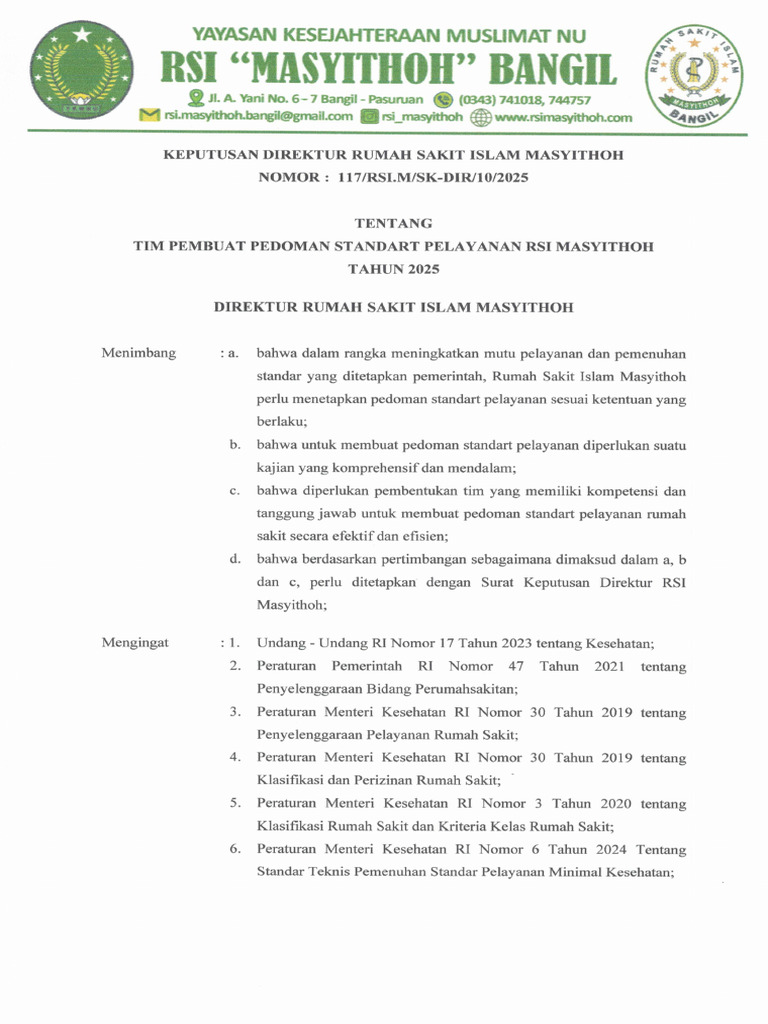 YAYASAN KESEJAHTERAAN MUSLIMAT NU
RSI "MASYITHOH" BANGIL
Jl. A. Yani No. 6 - 7 Bangil - Pasuruan (0343) 741018, 744757
rsi.masyithoh.bangil@gmail.com rsi_masyithoh www.rsimasyithoh.com

RUMAH SAKIT ISLAM MASYITHOH BANGIL

KEPUTUSAN DIREKTUR RUMAH SAKIT ISLAM MASYITHOH
NOMOR : 117/RSI.M/SK-DIR/10/2025

TENTANG
TIM PEMBUAT PEDOMAN STANDART PELAYANAN RSI MASYITHOH
TAHUN 2025

DIREKTUR RUMAH SAKIT ISLAM MASYITHOH

Menimbang : a. bahwa dalam rangka meningkatkan mutu pelayanan dan pemenuhan standar yang ditetapkan pemerintah, Rumah Sakit Islam Masyithoh perlu menetapkan pedoman standart pelayanan sesuai ketentuan yang berlaku;
b. bahwa untuk membuat pedoman standart pelayanan diperlukan suatu kajian yang komprehensif dan mendalam;
c. bahwa diperlukan pembentukan tim yang memiliki kompetensi dan tanggung jawab untuk membuat pedoman standart pelayanan rumah sakit secara efektif dan efisien;
d. bahwa berdasarkan pertimbangan sebagaimana dimaksud dalam a, b dan c, perlu ditetapkan dengan Surat Keputusan Direktur RSI Masyithoh;

Mengingat : 1. Undang - Undang RI Nomor 17 Tahun 2023 tentang Kesehatan;
2. Peraturan Pemerintah RI Nomor 47 Tahun 2021 tentang Penyelenggaraan Bidang Perumahsakitan;
3. Peraturan Menteri Kesehatan RI Nomor 30 Tahun 2019 tentang Penyelenggaraan Pelayanan Rumah Sakit;
4. Peraturan Menteri Kesehatan RI Nomor 30 Tahun 2019 tentang Klasifikasi dan Perizinan Rumah Sakit;
5. Peraturan Menteri Kesehatan RI Nomor 3 Tahun 2020 tentang Klasifikasi Rumah Sakit dan Kriteria Kelas Rumah Sakit;
6. Peraturan Menteri Kesehatan RI Nomor 6 Tahun 2024 Tentang Standar Teknis Pemenuhan Standar Pelayanan Minimal Kesehatan;